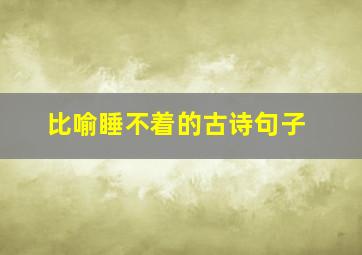 比喻睡不着的古诗句子